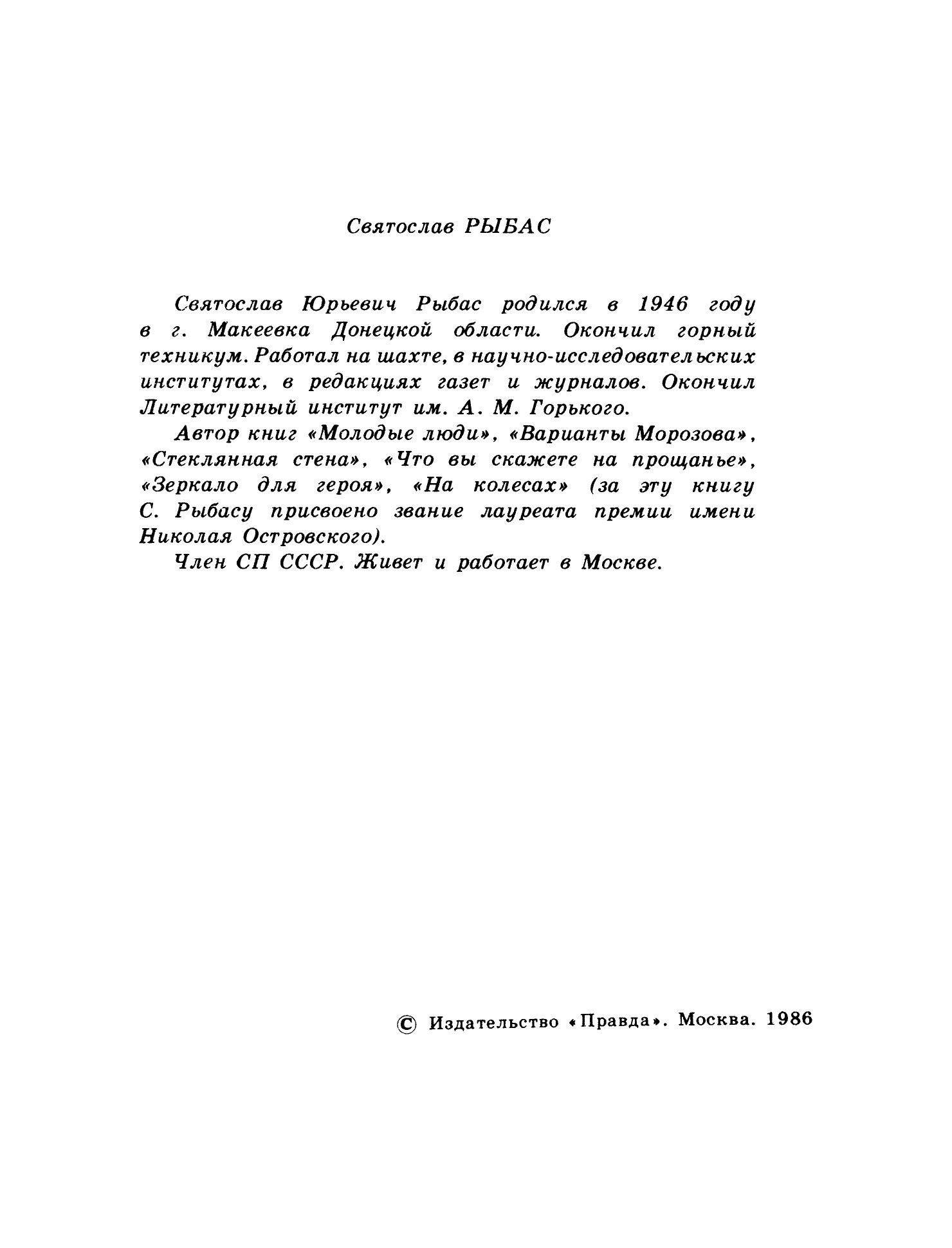 Святослав РЫБАС

Святослав Юрьевич Рыбас родился в 1946 году в г. Макеевка Донецкой области. Окончил горный техникум. Работал на шахте, в научно-исследовательских институтах, в редакциях газет и журналов. Окончил Литературный институт им. А. М. Горького.

Автор книг «Молодые люди», «Варианты Морозова», «Стеклянная стена», «Что вы скажете на прощанье», «Зеркало для героя», «На колесах» (за эту книгу С. Рыбасу присвоено звание лауреата премии имени Николая Островского).

Член СП СССР. Живет и работает в Москве.

© Издательство «Правда». Москва. 1986